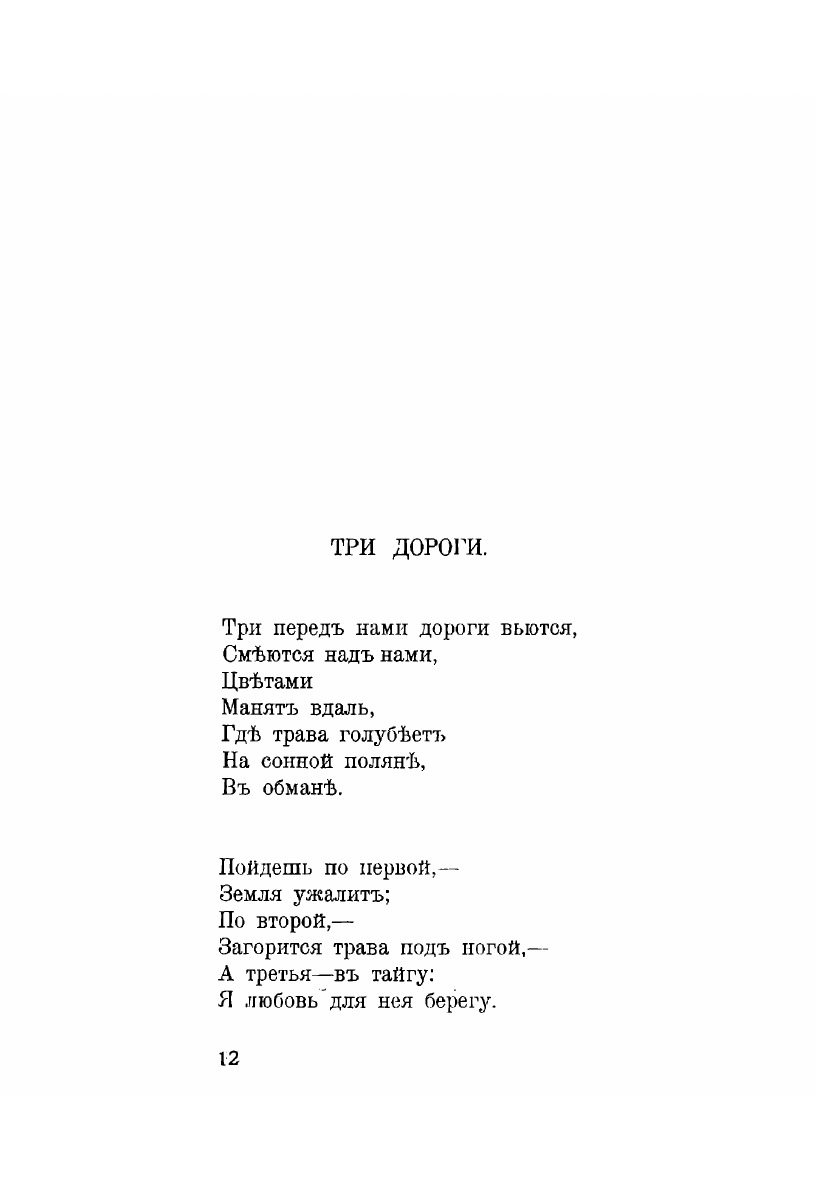 ТРИ ДОРОГИ.

Три передъ нами дороги вьются,
Смѣются надъ нами,
Цвѣтами
Манятъ вдаль,
Гдѣ трава голубѣетъ
На сонной полянѣ,
Въ обманѣ.

Пойдешь по первой,—
Земля ужалитъ;
По второй,—
Загорится трава подъ ногой,—
А третья—въ тайгу:
Я любовь для нея берегу.

12